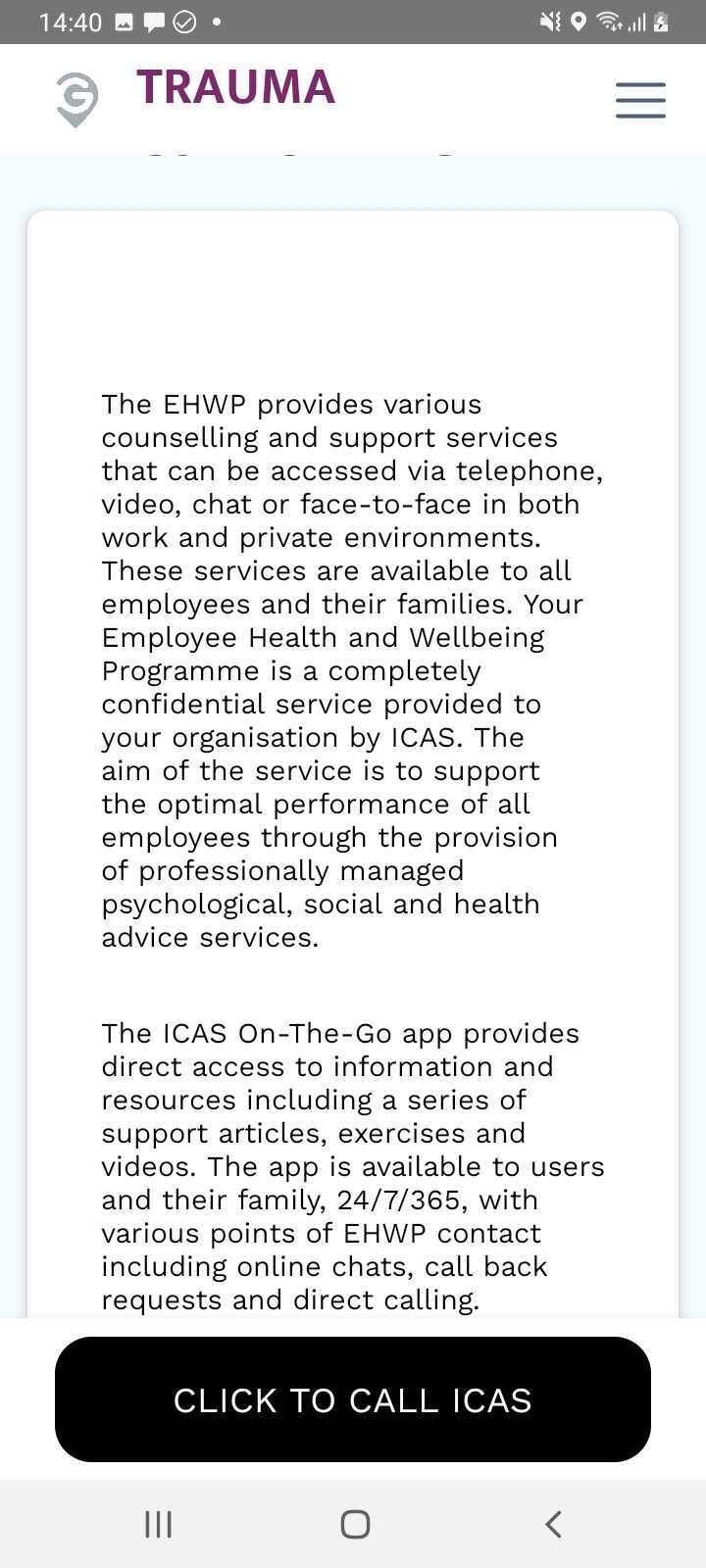 14:40

TRAUMA

The EHWP provides various counselling and support services that can be accessed via telephone, video, chat or face-to-face in both work and private environments. These services are available to all employees and their families. Your Employee Health and Wellbeing Programme is a completely confidential service provided to your organisation by ICAS. The aim of the service is to support the optimal performance of all employees through the provision of professionally managed psychological, social and health advice services.

The ICAS On-The-Go app provides direct access to information and resources including a series of support articles, exercises and videos. The app is available to users and their family, 24/7/365, with various points of EHWP contact including online chats, call back requests and direct calling.

CLICK TO CALL ICAS